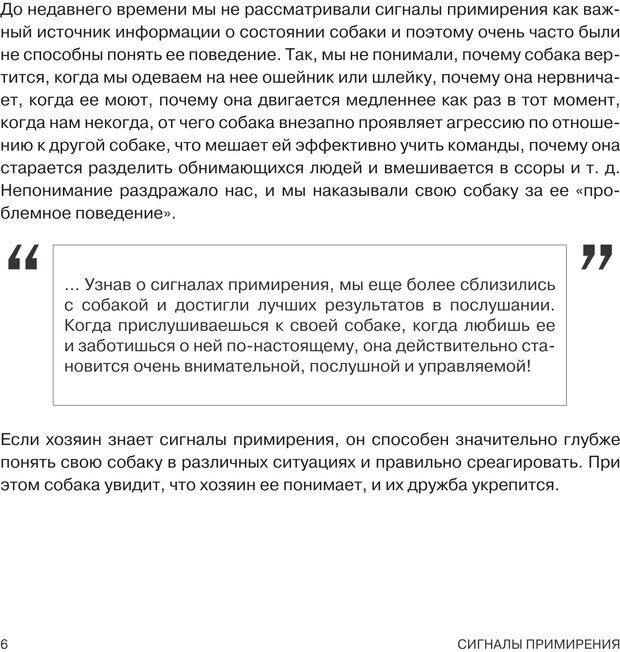 До недавнего времени мы не рассматривали сигналы примирения как важный источник информации о состоянии собаки и поэтому очень часто были не способны понять ее поведение. Так, мы не понимали, почему собака вертится, когда мы одеваем на нее ошейник или шлейку, почему она нервничает, когда ее моют, почему она двигается медленнее как раз в тот момент, когда нам некогда, от чего собака внезапно проявляет агрессию по отношению к другой собаке, что мешает ей эффективно учить команды, почему она старается разделить обнимающихся людей и вмешивается в ссоры и т. д. Непонимание раздражало нас, и мы наказывали свою собаку за ее «проблемное поведение».

“

... Узнав о сигналах примирения, мы еще более сблизились с собакой и достигли лучших результатов в послушании. Когда прислушиваешься к своей собаке, когда любишь ее и заботишься о ней по-настоящему, она действительно становится очень внимательной, послушной и управляемой!

”

Если хозяин знает сигналы примирения, он способен значительно глубже понять свою собаку в различных ситуациях и правильно среагировать. При этом собака увидит, что хозяин ее понимает, и их дружба укрепится.

6

СИГНАЛЫ ПРИМИРЕНИЯ